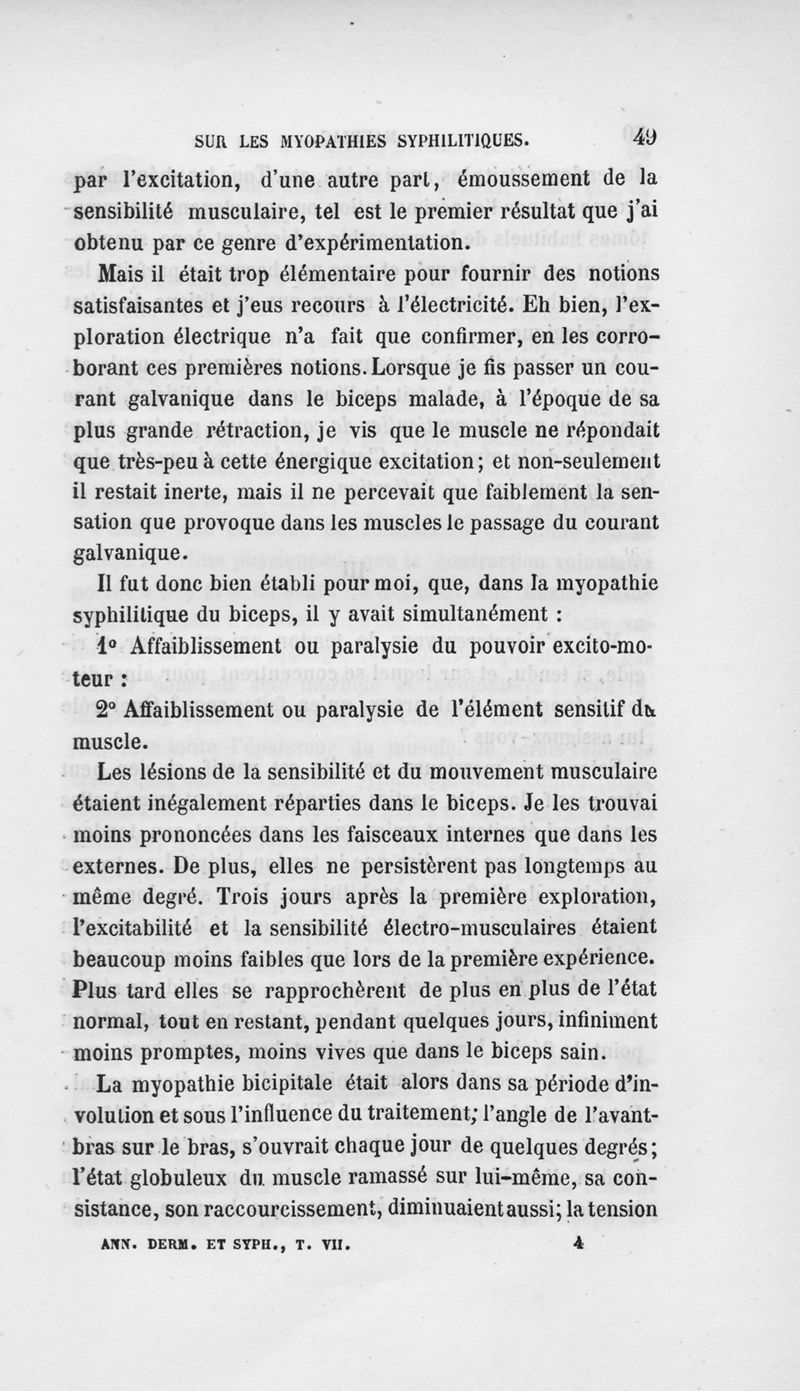 SUR LES MYOPATHIES SYPHILITIQUES. 49

par l'excitation, d'une autre part, émoussement de la sensibilité musculaire, tel est le premier résultat que j'ai obtenu par ce genre d'expérimentation.

Mais il était trop élémentaire pour fournir des notions satisfaisantes et j'eus recours à l'électricité. Eh bien, l'exploration électrique n'a fait que confirmer, en les corroborant ces premières notions. Lorsque je fis passer un courant galvanique dans le biceps malade, à l'époque de sa plus grande rétraction, je vis que le muscle ne répondait que très-peu à cette énergique excitation; et non-seulement il restait inerte, mais il ne percevait que faiblement la sensation que provoque dans les muscles le passage du courant galvanique.

Il fut donc bien établi pour moi, que, dans la myopathie syphilitique du biceps, il y avait simultanément :

1° Affaiblissement ou paralysie du pouvoir excito-moteur :

2° Affaiblissement ou paralysie de l'élément sensitif du muscle.

Les lésions de la sensibilité et du mouvement musculaire étaient inégalement réparties dans le biceps. Je les trouvai moins prononcées dans les faisceaux internes que dans les externes. De plus, elles ne persistèrent pas longtemps au même degré. Trois jours après la première exploration, l'excitabilité et la sensibilité électro-musculaires étaient beaucoup moins faibles que lors de la première expérience. Plus tard elles se rapprochèrent de plus en plus de l'état normal, tout en restant, pendant quelques jours, infiniment moins promptes, moins vives que dans le biceps sain.

La myopathie bicipitale était alors dans sa période d'involution et sous l'influence du traitement; l'angle de l'avant-bras sur le bras, s'ouvrait chaque jour de quelques degrés; l'état globuleux du muscle ramassé sur lui-même, sa consistance, son raccourcissement, diminuaient aussi; la tension

ANN. DERM. ET SYPH., T. VII. 4